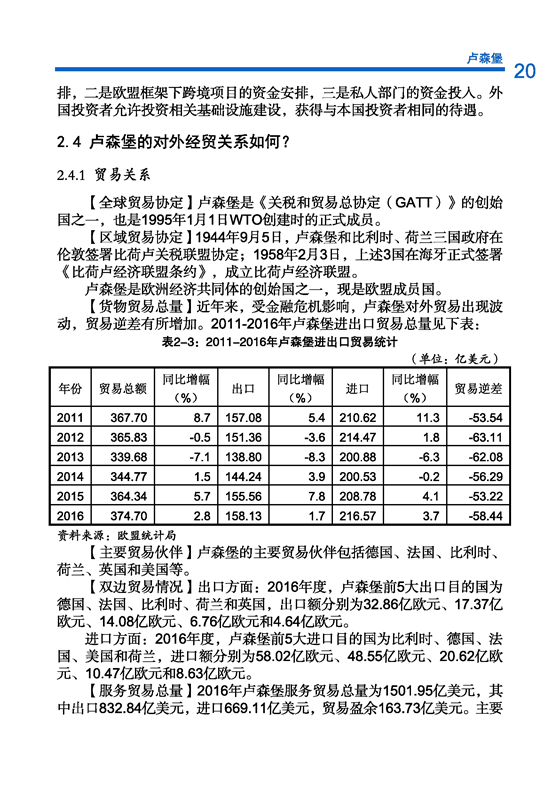 卢森堡 20

排，二是欧盟框架下跨境项目的资金安排，三是私人部门的资金投入。外国投资者允许投资相关基础设施建设，获得与本国投资者相同的待遇。

2.4 卢森堡的对外经贸关系如何？

2.4.1 贸易关系

【全球贸易协定】卢森堡是《关税和贸易总协定（GATT）》的创始国之一，也是1995年1月1日WTO创建时的正式成员。

【区域贸易协定】1944年9月5日，卢森堡和比利时、荷兰三国政府在伦敦签署比荷卢关税联盟协定；1958年2月3日，上述3国在海牙正式签署《比荷卢经济联盟条约》，成立比荷卢经济联盟。

卢森堡是欧洲经济共同体的创始国之一，现是欧盟成员国。

【货物贸易总量】近年来，受金融危机影响，卢森堡对外贸易出现波动，贸易逆差有所增加。2011-2016年卢森堡进出口贸易总量见下表：

表2-3：2011-2016年卢森堡进出口贸易统计

（单位：亿美元）

| 年份 | 贸易总额 | 同比增幅（%） | 出口 | 同比增幅（%） | 进口 | 同比增幅（%） | 贸易逆差 |
|---|---|---|---|---|---|---|---|
| 2011 | 367.70 | 8.7 | 157.08 | 5.4 | 210.62 | 11.3 | -53.54 |
| 2012 | 365.83 | -0.5 | 151.36 | -3.6 | 214.47 | 1.8 | -63.11 |
| 2013 | 339.68 | -7.1 | 138.80 | -8.3 | 200.88 | -6.3 | -62.08 |
| 2014 | 344.77 | 1.5 | 144.24 | 3.9 | 200.53 | -0.2 | -56.29 |
| 2015 | 364.34 | 5.7 | 155.56 | 7.8 | 208.78 | 4.1 | -53.22 |
| 2016 | 374.70 | 2.8 | 158.13 | 1.7 | 216.57 | 3.7 | -58.44 |

资料来源：欧盟统计局

【主要贸易伙伴】卢森堡的主要贸易伙伴包括德国、法国、比利时、荷兰、英国和美国等。

【双边贸易情况】出口方面：2016年度，卢森堡前5大出口目的国为德国、法国、比利时、荷兰和英国，出口额分别为32.86亿欧元、17.37亿欧元、14.08亿欧元、6.76亿欧元和4.64亿欧元。

进口方面：2016年度，卢森堡前5大进口目的国为比利时、德国、法国、美国和荷兰，进口额分别为58.02亿欧元、48.55亿欧元、20.62亿欧元、10.47亿欧元和8.63亿欧元。

【服务贸易总量】2016年卢森堡服务贸易总量为1501.95亿美元，其中出口832.84亿美元，进口669.11亿美元，贸易盈余163.73亿美元。主要